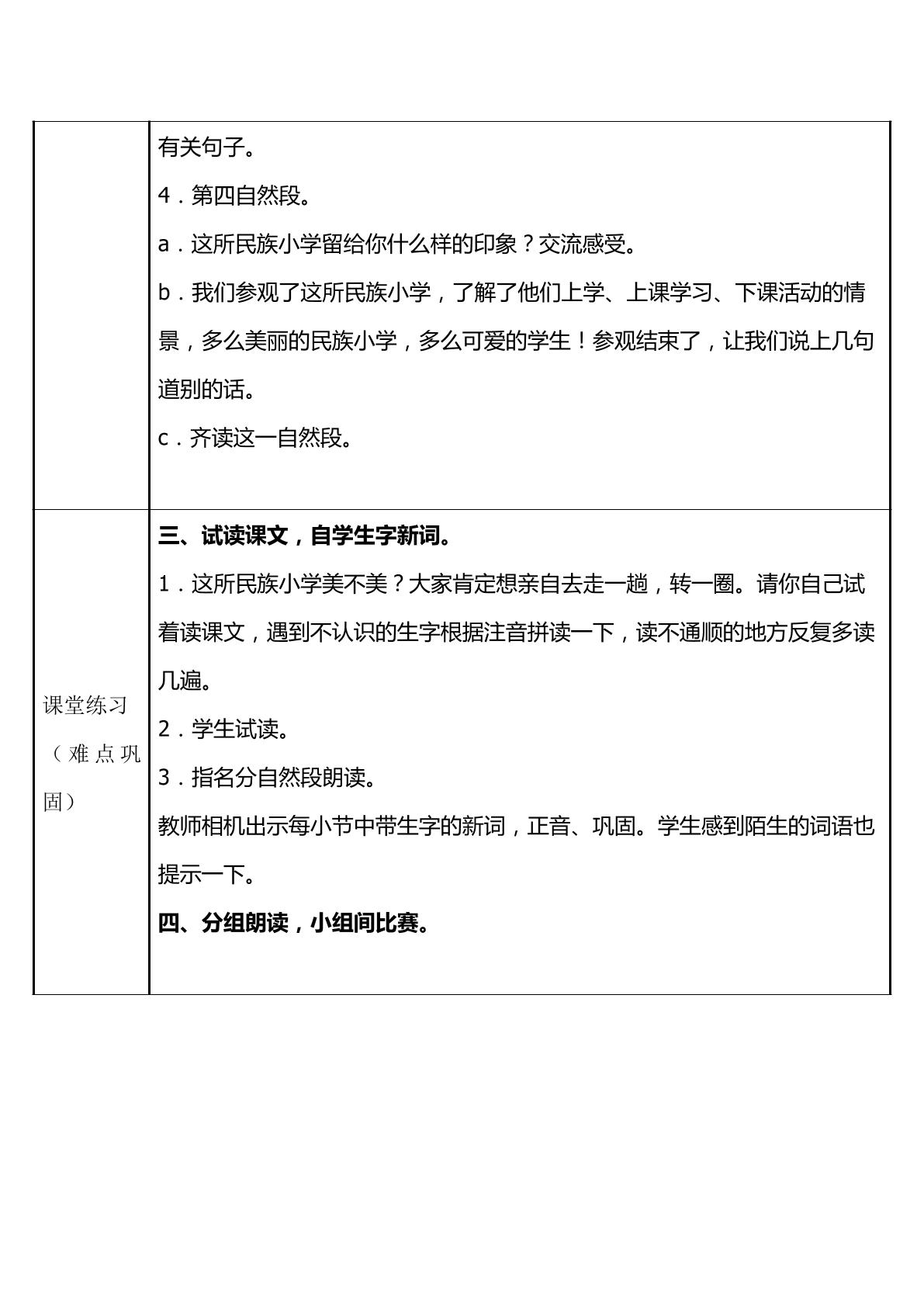 | | 有关句子。<br>4．第四自然段。<br>a．这所民族小学留给你什么样的印象？交流感受。<br>b．我们参观了这所民族小学，了解了他们上学、上课学习、下课活动的情景，多么美丽的民族小学，多么可爱的学生！参观结束了，让我们说上几句道别的话。<br>c．齐读这一自然段。 |
|---|---|
| 课堂练习（难点巩固） | 三、试读课文，自学生字新词。<br>1．这所民族小学美不美？大家肯定想亲自去走一趟，转一圈。请你自己试着读课文，遇到不认识的生字根据注音拼读一下，读不通顺的地方反复多读几遍。<br>2．学生试读。<br>3．指名分自然段朗读。<br>教师相机出示每小节中带生字的新词，正音、巩固。学生感到陌生的词语也提示一下。<br>四、分组朗读，小组间比赛。 |